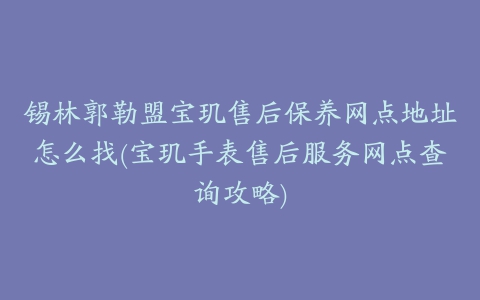 锡林郭勒盟宝玑售后保养网点地址怎么找(宝玑手表售后服务网点查询攻略)